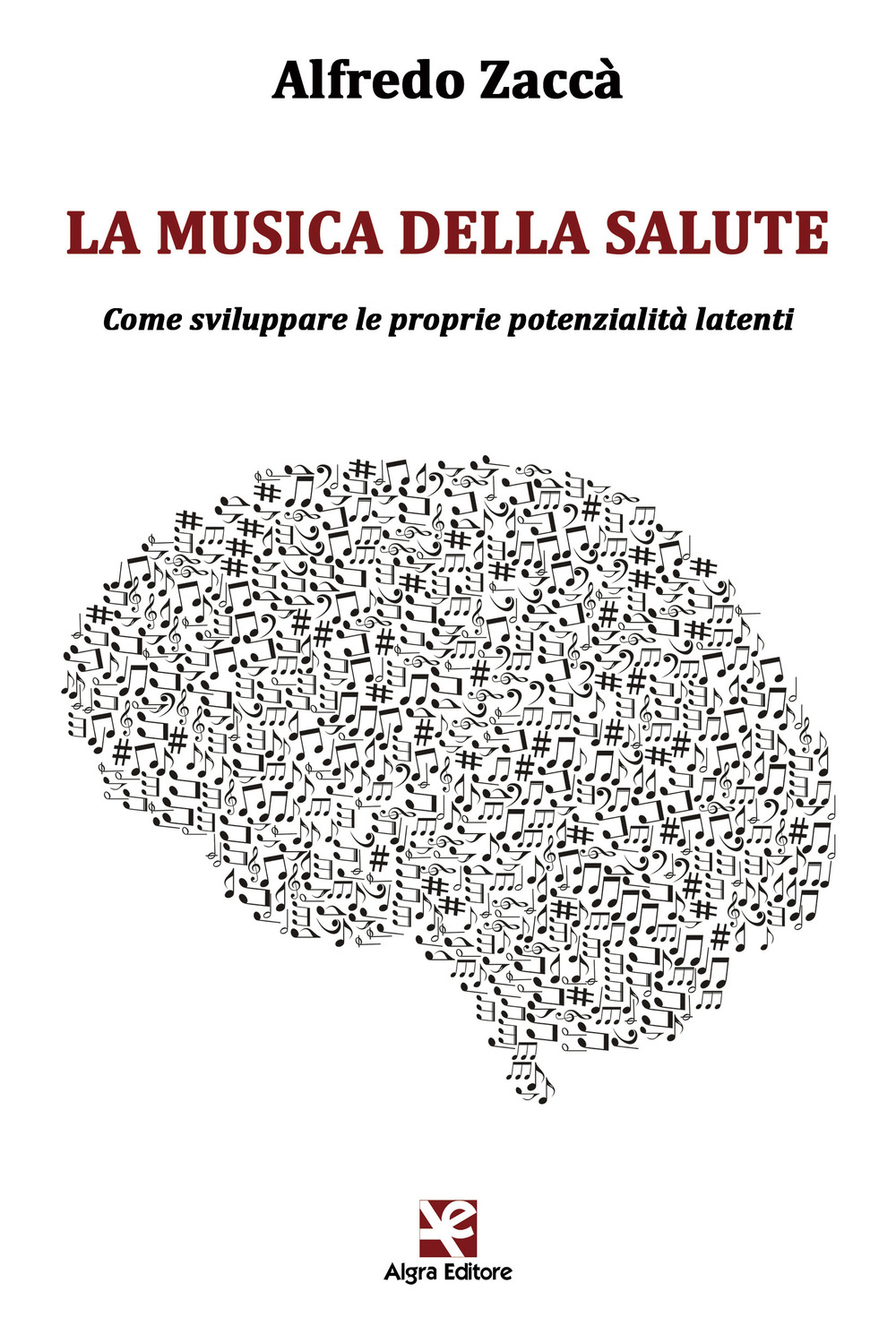 Alfredo Zaccà

LA MUSICA DELLA SALUTE

Come sviluppare le proprie potenzialità latenti

Algra Editore